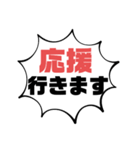 応援
行きます